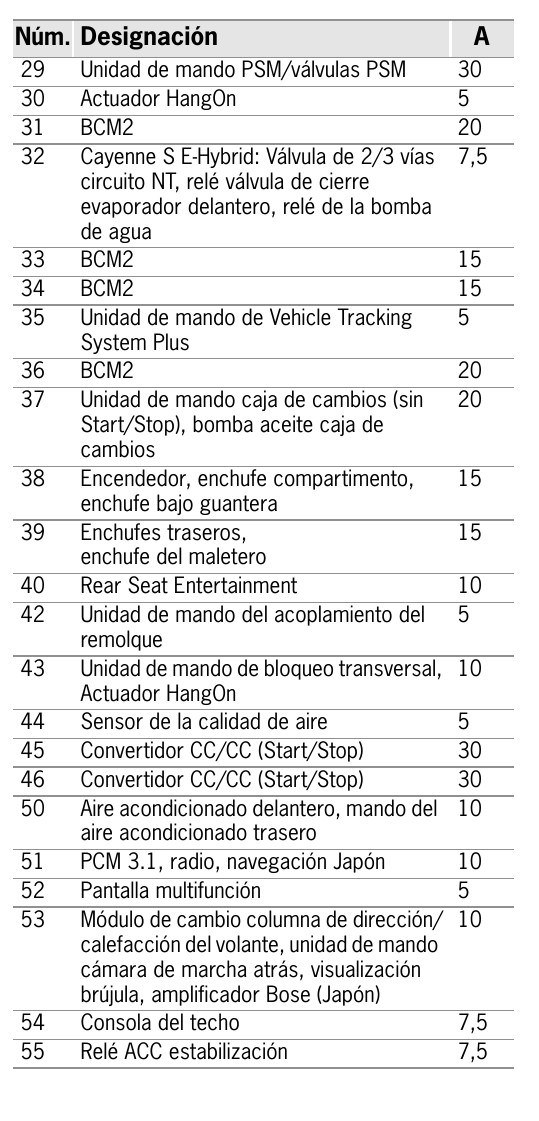 | Núm. | Designación | A |
|---|---|---|
| 29 | Unidad de mando PSM/válvulas PSM | 30 |
| 30 | Actuador HangOn | 5 |
| 31 | BCM2 | 20 |
| 32 | Cayenne S E-Hybrid: Válvula de 2/3 vías circuito NT, relé válvula de cierre evaporador delantero, relé de la bomba de agua | 7,5 |
| 33 | BCM2 | 15 |
| 34 | BCM2 | 15 |
| 35 | Unidad de mando de Vehicle Tracking System Plus | 5 |
| 36 | BCM2 | 20 |
| 37 | Unidad de mando caja de cambios (sin Start/Stop), bomba aceite caja de cambios | 20 |
| 38 | Encendedor, enchufe compartimento, enchufe bajo guantera | 15 |
| 39 | Enchufes traseros, enchufe del maletero | 15 |
| 40 | Rear Seat Entertainment | 10 |
| 42 | Unidad de mando del acoplamiento del remolque | 5 |
| 43 | Unidad de mando de bloqueo transversal, Actuador HangOn | 10 |
| 44 | Sensor de la calidad de aire | 5 |
| 45 | Convertidor CC/CC (Start/Stop) | 30 |
| 46 | Convertidor CC/CC (Start/Stop) | 30 |
| 50 | Aire acondicionado delantero, mando del aire acondicionado trasero | 10 |
| 51 | PCM 3.1, radio, navegación Japón | 10 |
| 52 | Pantalla multifunción | 5 |
| 53 | Módulo de cambio columna de dirección/ calefacción del volante, unidad de mando cámara de marcha atrás, visualización brújula, amplificador Bose (Japón) | 10 |
| 54 | Consola del techo | 7,5 |
| 55 | Relé ACC estabilización | 7,5 |